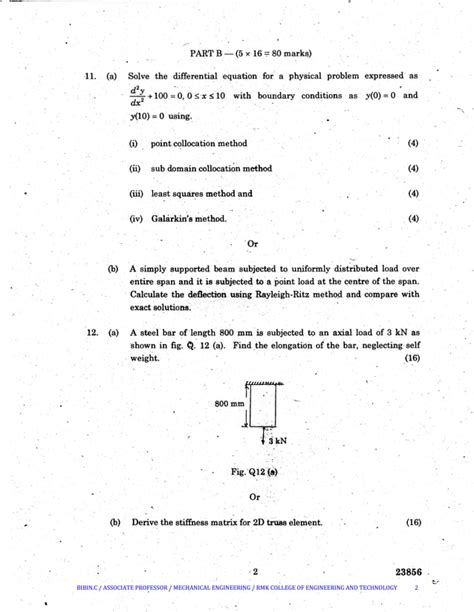 PART B — (5 × 16 = 80 marks)

11. (a) Solve the differential equation for a physical problem expressed as $\frac{d^2y}{dx^2} + 100 = 0, 0 \le x \le 10$ with boundary conditions as $y(0) = 0$ and $y(10) = 0$ using.

(i) point collocation method (4)

(ii) sub domain collocation method (4)

(iii) least squares method and (4)

(iv) Galarkin's method. (4)

Or

(b) A simply supported beam subjected to uniformly distributed load over entire span and it is subjected to a point load at the centre of the span. Calculate the deflection using Rayleigh-Ritz method and compare with exact solutions.

12. (a) A steel bar of length 800 mm is subjected to an axial load of 3 kN as shown in fig. Q. 12 (a). Find the elongation of the bar, neglecting self weight. (16)

800 mm

3 kN

Fig. Q12 (a)

Or

(b) Derive the stiffness matrix for 2D truss element. (16)

2 23856

BIBIN.C / ASSOCIATE PROFESSOR / MECHANICAL ENGINEERING / RMK COLLEGE OF ENGINEERING AND TECHNOLOGY 2